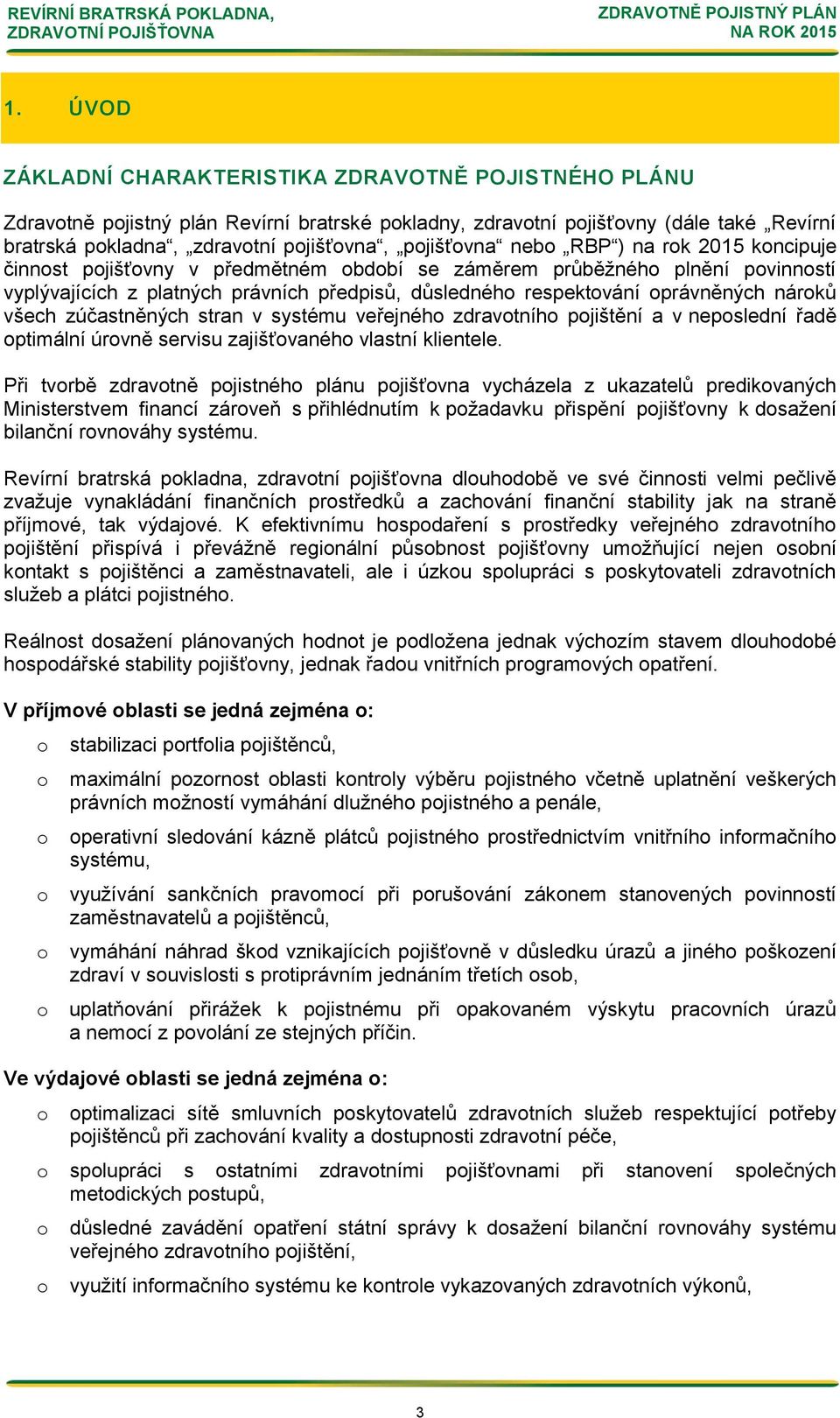 REVÍRNÍ BRATRSKÁ POKLADNA,
ZDRAVOTNÍ POJIŠŤOVNA

ZDRAVOTNĚ POJISTNÝ PLÁN
NA ROK 2015

1. ÚVOD

ZÁKLADNÍ CHARAKTERISTIKA ZDRAVOTNĚ POJISTNÉHO PLÁNU

Zdravotně pojistný plán Revírní bratrské pokladny, zdravotní pojišťovny (dále také „Revírní bratrská pokladna“, „zdravotní pojišťovna“, „pojišťovna“ nebo „RBP“) na rok 2015 koncipuje činnost pojišťovny v předmětném období se záměrem průběžného plnění povinností vyplývajících z platných právních předpisů, důsledného respektování oprávněných nároků všech zúčastněných stran v systému veřejného zdravotního pojištění a v neposlední řadě optimální úrovně servisu zajišťovaného vlastní klientele.

Při tvorbě zdravotně pojistného plánu pojišťovna vycházela z ukazatelů predikovaných Ministerstvem financí zároveň s přihlédnutím k požadavku přispění pojišťovny k dosažení bilanční rovnováhy systému.

Revírní bratrská pokladna, zdravotní pojišťovna dlouhodobě ve své činnosti velmi pečlivě zvažuje vynakládání finančních prostředků a zachování finanční stability jak na straně příjmové, tak výdajové. K efektivnímu hospodaření s prostředky veřejného zdravotního pojištění přispívá i převážně regionální působnost pojišťovny umožňující nejen osobní kontakt s pojištěnci a zaměstnavateli, ale i úzkou spolupráci s poskytovateli zdravotních služeb a plátci pojistného.

Reálnost dosažení plánovaných hodnot je podložena jednak výchozím stavem dlouhodobé hospodářské stability pojišťovny, jednak řadou vnitřních programových opatření.

V příjmové oblasti se jedná zejména o:

o stabilizaci portfolia pojištěnců,

o maximální pozornost oblasti kontroly výběru pojistného včetně uplatnění veškerých právních možností vymáhání dlužného pojistného a penále,

o operativní sledování kázně plátců pojistného prostřednictvím vnitřního informačního systému,

o využívání sankčních pravomocí při porušování zákonem stanovených povinností zaměstnavatelů a pojištěnců,

o vymáhání náhrad škod vznikajících pojišťovně v důsledku úrazů a jiného poškození zdraví v souvislosti s protiprávním jednáním třetích osob,

o uplatňování přirážek k pojistnému při opakovaném výskytu pracovních úrazů a nemocí z povolání ze stejných příčin.

Ve výdajové oblasti se jedná zejména o:

o optimalizaci sítě smluvních poskytovatelů zdravotních služeb respektující potřeby pojištěnců při zachování kvality a dostupnosti zdravotní péče,

o spolupráci s ostatními zdravotními pojišťovnami při stanovení společných metodických postupů,

o důsledné zavádění opatření státní správy k dosažení bilanční rovnováhy systému veřejného zdravotního pojištění,

o využití informačního systému ke kontrole vykazovaných zdravotních výkonů,

3